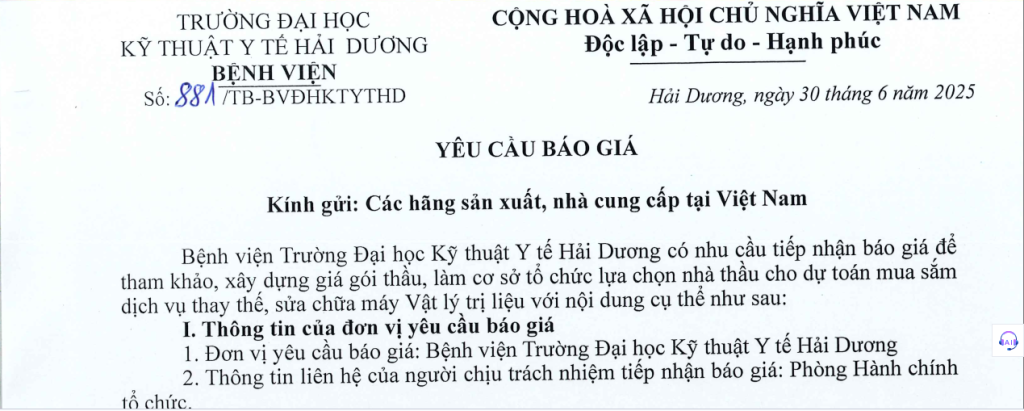 TRƯỜNG ĐẠI HỌC
KỸ THUẬT Y TẾ HẢI DƯƠNG
BỆNH VIỆN
Số: 881 /TB-BVĐHKTYTHD

CỘNG HOÀ XÃ HỘI CHỦ NGHĨA VIỆT NAM
Độc lập - Tự do - Hạnh phúc

Hải Dương, ngày 30 tháng 6 năm 2025

YÊU CẦU BÁO GIÁ

Kính gửi: Các hãng sản xuất, nhà cung cấp tại Việt Nam

Bệnh viện Trường Đại học Kỹ thuật Y tế Hải Dương có nhu cầu tiếp nhận báo giá để tham khảo, xây dựng giá gói thầu, làm cơ sở tổ chức lựa chọn nhà thầu cho dự toán mua sắm dịch vụ thay thế, sửa chữa máy Vật lý trị liệu với nội dung cụ thể như sau:

I. Thông tin của đơn vị yêu cầu báo giá

1. Đơn vị yêu cầu báo giá: Bệnh viện Trường Đại học Kỹ thuật Y tế Hải Dương

2. Thông tin liên hệ của người chịu trách nhiệm tiếp nhận báo giá: Phòng Hành chính tổ chức.